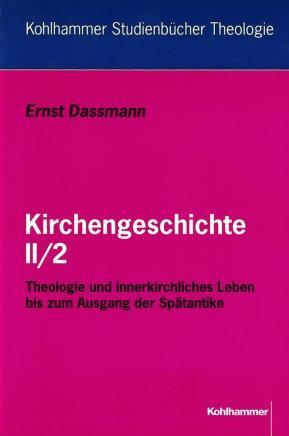 Kohlhammer Studienbücher Theologie

Ernst Dassmann

Kirchengeschichte II/2

Theologie und innerkirchliches Leben bis zum Ausgang der Spätantike

Kohlhammer